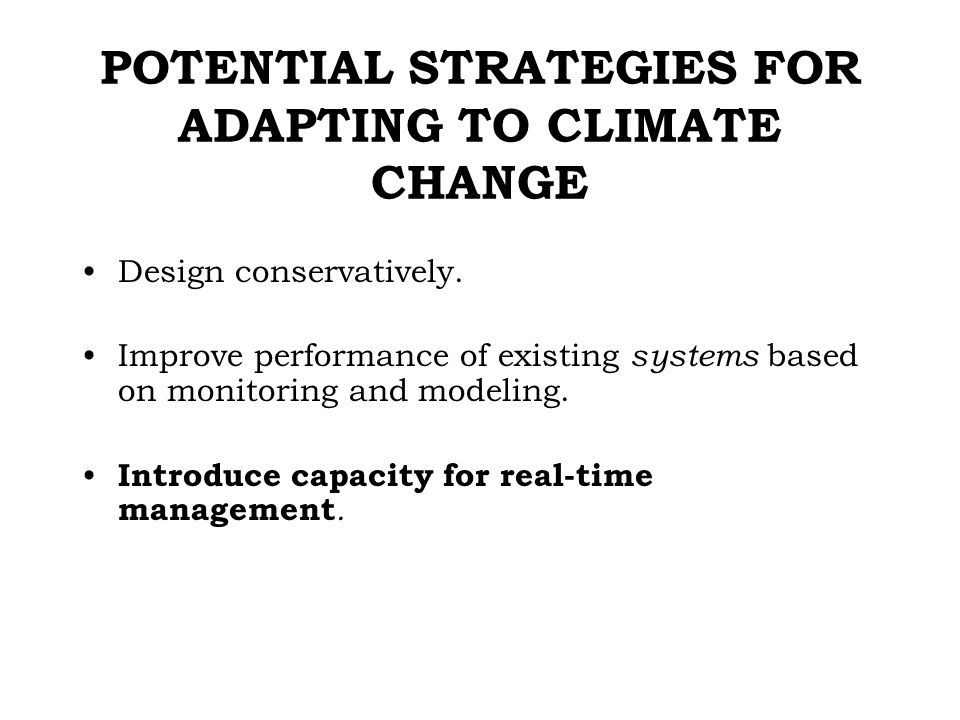 POTENTIAL STRATEGIES FOR ADAPTING TO CLIMATE CHANGE

• Design conservatively.

• Improve performance of existing systems based on monitoring and modeling.

• Introduce capacity for real-time management.